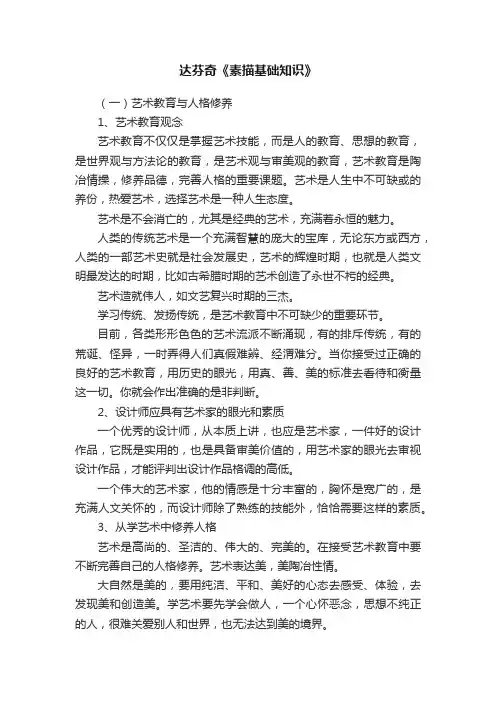 达芬奇《素描基础知识》

（一）艺术教育与人格修养

1、艺术教育观念

艺术教育不仅仅是掌握艺术技能，而是人的教育、思想的教育，是世界观与方法论的教育，是艺术观与审美观的教育，艺术教育是陶冶情操，修养品德，完善人格的重要课题。艺术是人生中不可缺或的养份，热爱艺术，选择艺术是一种人生态度。

艺术是不会消亡的，尤其是经典的艺术，充满着永恒的魅力。

人类的传统艺术是一个充满智慧的庞大的宝库，无论东方或西方，人类的一部艺术史就是社会发展史，艺术的辉煌时期，也就是人类文明最发达的时期，比如古希腊时期的艺术创造了永世不朽的经典。

艺术造就伟人，如文艺复兴时期的三杰。

学习传统、发扬传统，是艺术教育中不可缺少的重要环节。

目前，各类形形色色的艺术流派不断涌现，有的排斥传统，有的荒诞、怪异，一时弄得人们真假难辨、经渭难分。当你接受过正确的良好的艺术教育，用历史的眼光，用真、善、美的标准去看待和衡量这一切。你就会作出准确的是非判断。

2、设计师应具有艺术家的眼光和素质

一个优秀的设计师，从本质上讲，也应是艺术家，一件好的设计作品，它既是实用的，也是具备审美价值的，用艺术家的眼光去审视设计作品，才能评判出设计作品格调的高低。

一个伟大的艺术家，他的情感是十分丰富的，胸怀是宽广的，是充满人文关怀的，而设计师除了熟练的技能外，恰恰需要这样的素质。

3、从学艺术中修养人格

艺术是高尚的、圣洁的、伟大的、完美的。在接受艺术教育中要不断完善自己的人格修养。艺术表达美，美陶冶性情。

大自然是美的，要用纯洁、平和、美好的心态去感受、体验，去发现美和创造美。学艺术要先学会做人，一个心怀恶念，思想不纯正的人，很难关爱别人和世界，也无法达到美的境界。